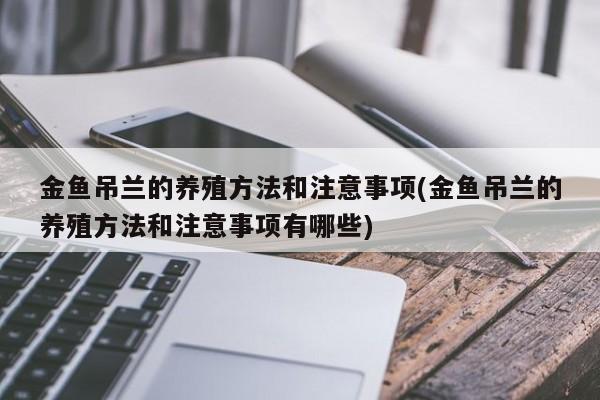 金鱼吊兰的养殖方法和注意事项(金鱼吊兰的养殖方法和注意事项有哪些)